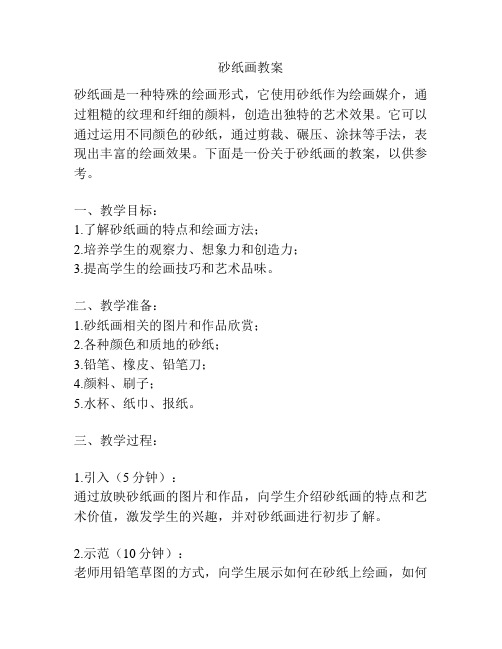 砂纸画教案

砂纸画是一种特殊的绘画形式，它使用砂纸作为绘画媒介，通过粗糙的纹理和纤细的颜料，创造出独特的艺术效果。它可以通过运用不同颜色的砂纸，通过剪裁、碾压、涂抹等手法，表现出丰富的绘画效果。下面是一份关于砂纸画的教案，以供参考。

一、教学目标：
1.了解砂纸画的特点和绘画方法；
2.培养学生的观察力、想象力和创造力；
3.提高学生的绘画技巧和艺术品味。

二、教学准备：
1.砂纸画相关的图片和作品欣赏；
2.各种颜色和质地的砂纸；
3.铅笔、橡皮、铅笔刀；
4.颜料、刷子；
5.水杯、纸巾、报纸。

三、教学过程：

1.引入（5 分钟）：
通过放映砂纸画的图片和作品，向学生介绍砂纸画的特点和艺术价值，激发学生的兴趣，并对砂纸画进行初步了解。

2.示范（10 分钟）：
老师用铅笔草图的方式，向学生展示如何在砂纸上绘画，如何